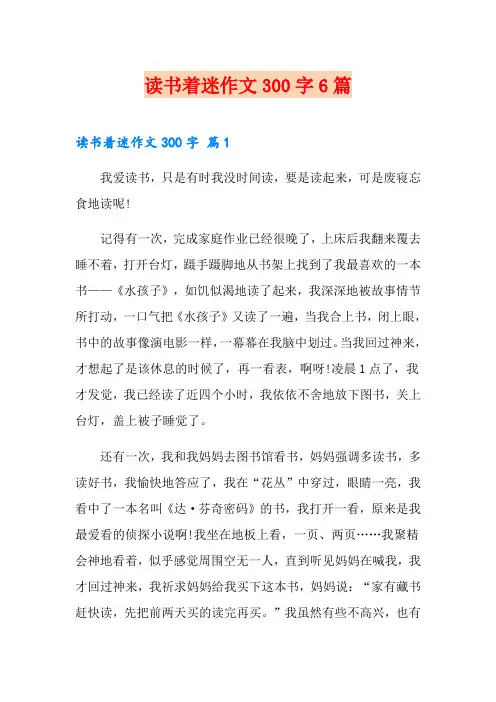 读书着迷作文 300 字 6 篇

读书着迷作文 300 字 篇 1

我爱读书，只是有时我没时间读，要是读起来，可是废寝忘食地读呢!

记得有一次，完成家庭作业已经很晚了，上床后我翻来覆去睡不着，打开台灯，蹑手蹑脚地从书架上找到了我最喜欢的一本书——《水孩子》，如饥似渴地读了起来，我深深地被故事情节所打动，一口气把《水孩子》又读了一遍，当我合上书，闭上眼，书中的故事像演电影一样，一幕幕在我脑中划过。当我回过神来，才想起了是该休息的时候了，再一看表，啊呀!凌晨 1 点了，我才发觉，我已经读了近四个小时，我依依不舍地放下图书，关上台灯，盖上被子睡觉了。

还有一次，我和我妈妈去图书馆看书，妈妈强调多读书，多读好书，我愉快地答应了，我在“花丛”中穿过，眼睛一亮，我看中了一本名叫《达·芬奇密码》的书，我打开一看，原来是我最爱看的侦探小说啊!我坐在地板上看，一页、两页……我聚精会神地看着，似乎感觉周围空无一人，直到听见妈妈在喊我，我才回过神来，我祈求妈妈给我买下这本书，妈妈说：“家有藏书赶快读，先把前两天买的读完再买。”我虽然有些不高兴，也有